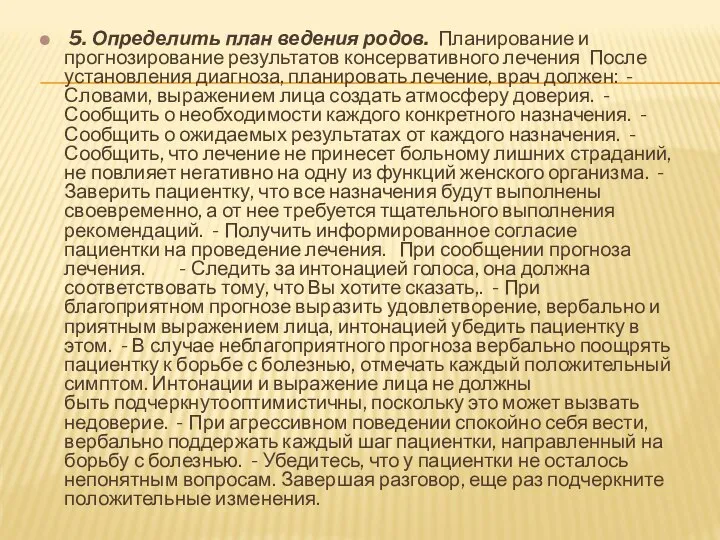 5. Определить план ведения родов. Планирование и прогнозирование результатов консервативного лечения После установления диагноза, планировать лечение, врач должен: - Словами, выражением лица создать атмосферу доверия. - Сообщить о необходимости каждого конкретного назначения. - Сообщить о ожидаемых результатах от каждого назначения. - Сообщить, что лечение не принесет больному лишних страданий, не повлияет негативно на одну из функций женского организма. - Заверить пациентку, что все назначения будут выполнены своевременно, а от нее требуется тщательного выполнения рекомендаций. - Получить информированное согласие пациентки на проведение лечения. При сообщении прогноза лечения. - Следить за интонацией голоса, она должна соответствовать тому, что Вы хотите сказать,. - При благоприятном прогнозе выразить удовлетворение, вербально и приятным выражением лица, интонацией убедить пациентку в этом. - В случае неблагоприятного прогноза вербально поощрять пациентку к борьбе с болезнью, отмечать каждый положительный симптом. Интонации и выражение лица не должны быть подчеркнутооптимистичны, поскольку это может вызвать недоверие. - При агрессивном поведении спокойно себя вести, вербально поддержать каждый шаг пациентки, направленный на борьбу с болезнью. - Убедитесь, что у пациентки не осталось непонятным вопросам. Завершая разговор, еще раз подчеркните положительные изменения.